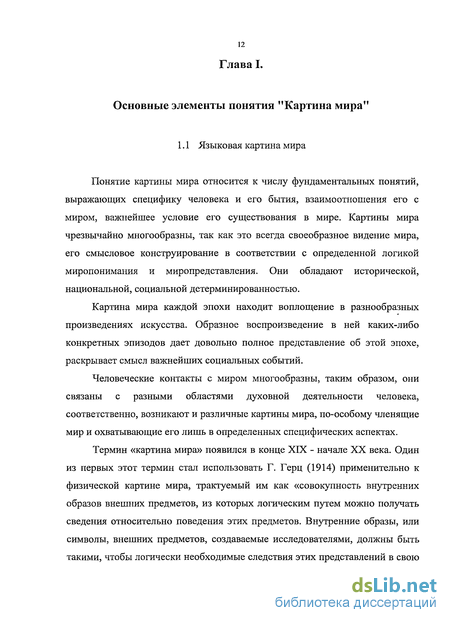 12

Глава I.

Основные элементы понятия "Картина мира"

1.1 Языковая картина мира

Понятие картины мира относится к числу фундаментальных понятий, выражающих специфику человека и его бытия, взаимоотношения его с миром, важнейшее условие его существования в мире. Картины мира чрезвычайно многообразны, так как это всегда своеобразное видение мира, его смысловое конструирование в соответствии с определенной логикой миропонимания и миропредставления. Они обладают исторической, национальной, социальной детерминированностью.

Картина мира каждой эпохи находит воплощение в разнообразных произведениях искусства. Образное воспроизведение в ней каких-либо конкретных эпизодов дает довольно полное представление об этой эпохе, раскрывает смысл важнейших социальных событий.

Человеческие контакты с миром многообразны, таким образом, они связаны с разными областями духовной деятельности человека, соответственно, возникают и различные картины мира, по-особому членящие мир и охватывающие его лишь в определенных специфических аспектах.

Термин «картина мира» появился в конце XIX - начале XX века. Один из первых этот термин стал использовать Г. Герц (1914) применительно к физической картине мира, трактуемый им как «совокупность внутренних образов внешних предметов, из которых логическим путем можно получать сведения относительно поведения этих предметов. Внутренние образы, или символы, внешних предметов, создаваемые исследователями, должны быть такими, чтобы логически необходимые следствия этих представлений в свою

dsLib.net
библиотека диссертаций